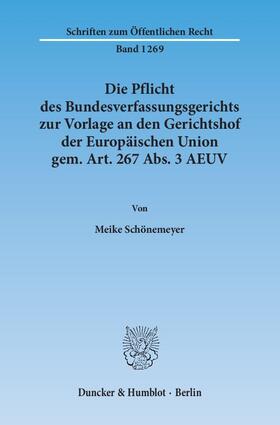 Schriften zum Öffentlichen Recht

Band 1269

Die Pflicht des Bundesverfassungsgerichts zur Vorlage an den Gerichtshof der Europäischen Union gem. Art. 267 Abs. 3 AEUV

Von

Meike Schönemeyer

Duncker & Humblot · Berlin